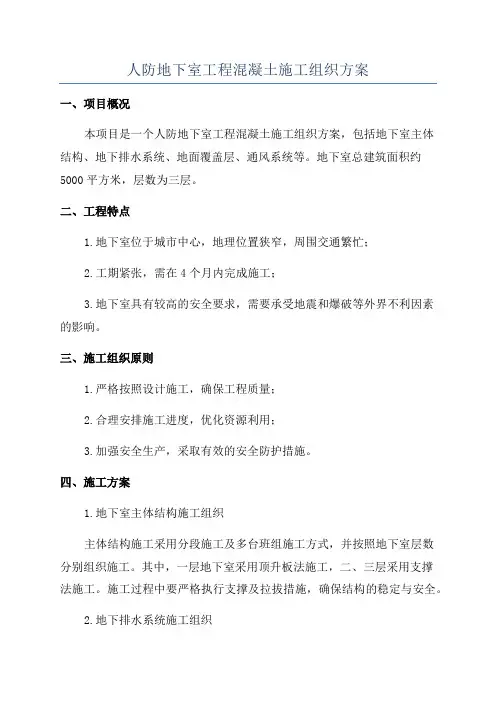 人防地下室工程混凝土施工组织方案

一、项目概况

本项目是一个人防地下室工程混凝土施工组织方案，包括地下室主体结构、地下排水系统、地面覆盖层、通风系统等。地下室总建筑面积约5000平方米，层数为三层。

二、工程特点

1.地下室位于城市中心，地理位置狭窄，周围交通繁忙；

2.工期紧张，需在4个月内完成施工；

3.地下室具有较高的安全要求，需要承受地震和爆破等外界不利因素的影响。

三、施工组织原则

1.严格按照设计施工，确保工程质量；

2.合理安排施工进度，优化资源利用；

3.加强安全生产，采取有效的安全防护措施。

四、施工方案

1.地下室主体结构施工组织

主体结构施工采用分段施工及多台班组施工方式，并按照地下室层数分别组织施工。其中，一层地下室采用顶升板法施工，二、三层采用支撑法施工。施工过程中要严格执行支撑及拉拔措施，确保结构的稳定与安全。

2.地下排水系统施工组织